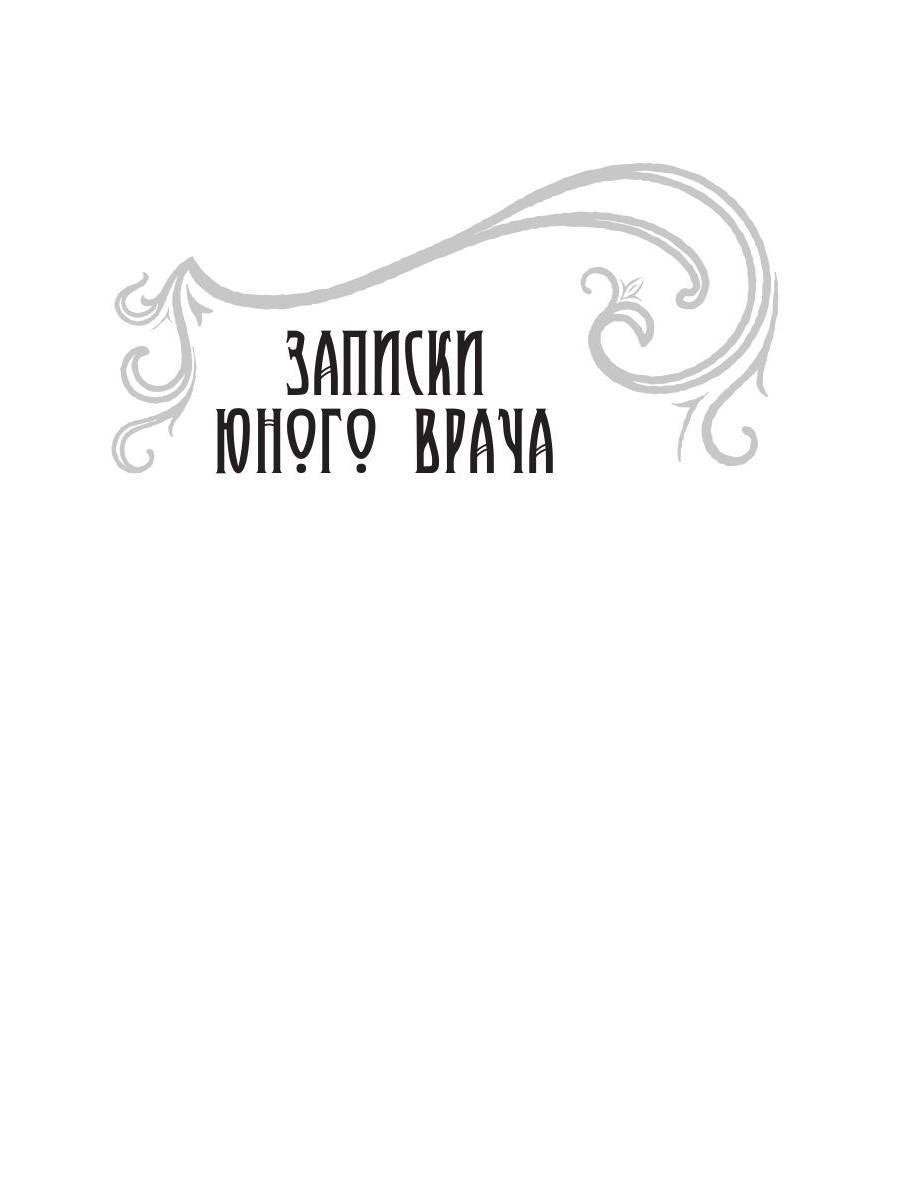 ЗАПИСКИ
ЮНОГО ВРАЧА